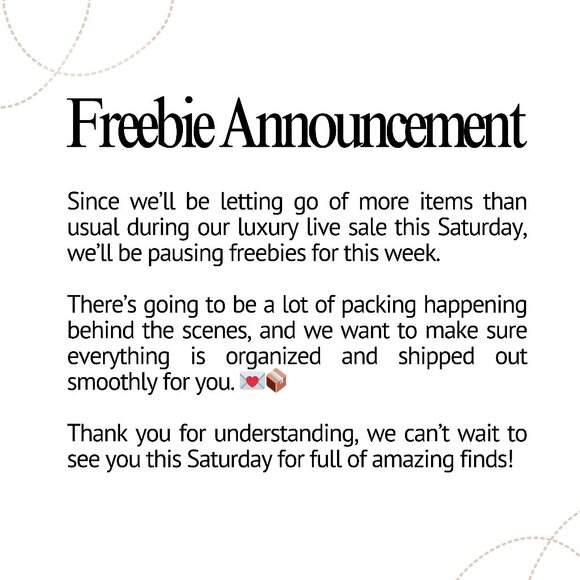 Freebie Announcement

Since we'll be letting go of more items than usual during our luxury live sale this Saturday, we'll be pausing freebies for this week.

There's going to be a lot of packing happening behind the scenes, and we want to make sure everything is organized and shipped out smoothly for you. 💌📦

Thank you for understanding, we can't wait to see you this Saturday for full of amazing finds!